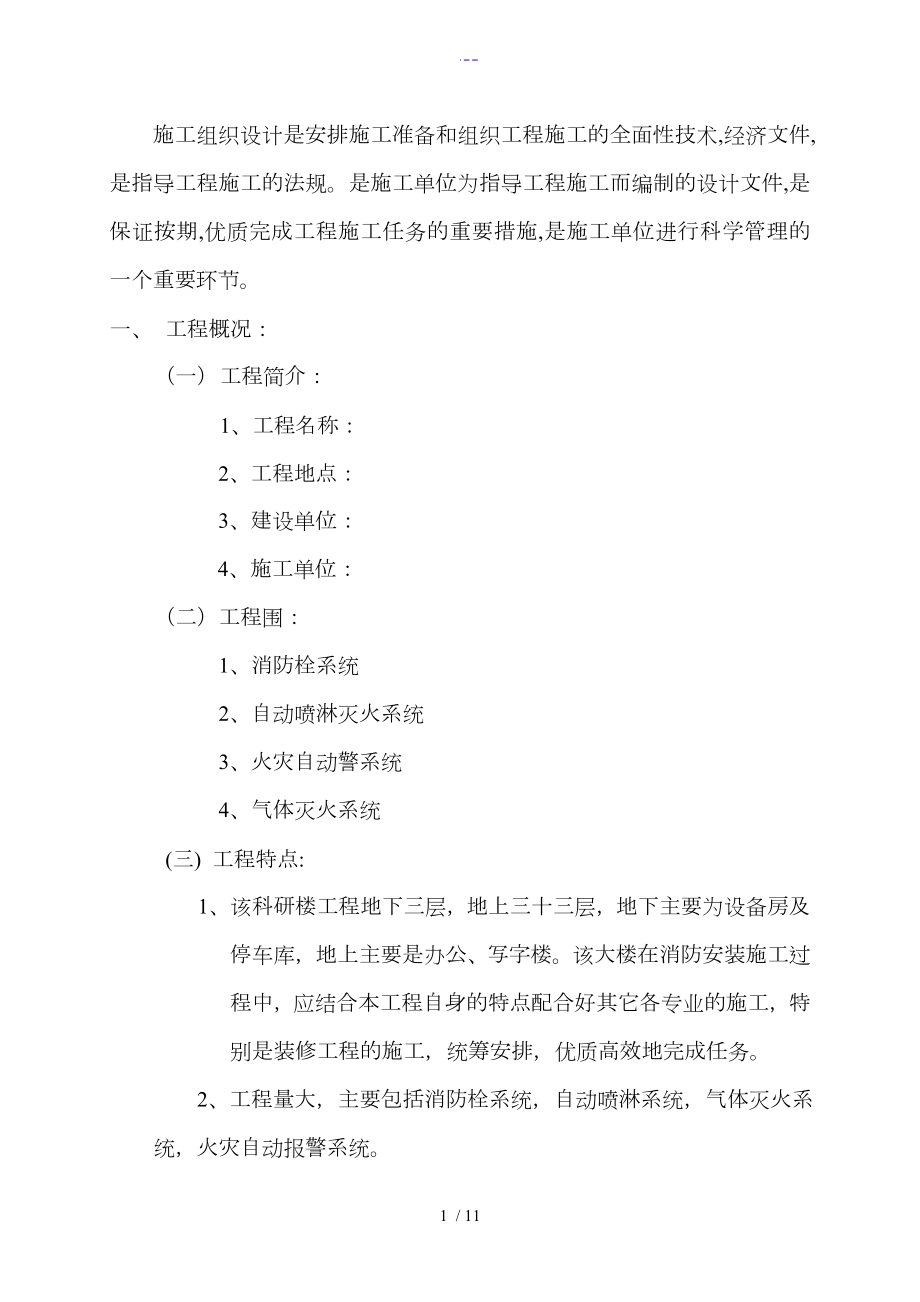 .--

施工组织设计是安排施工准备和组织工程施工的全面性技术,经济文件,是指导工程施工的法规。是施工单位为指导工程施工而编制的设计文件,是保证按期,优质完成工程施工任务的重要措施,是施工单位进行科学管理的一个重要环节。

一、 工程概况：

（一） 工程简介：

1、工程名称：

2、工程地点：

3、建设单位：

4、施工单位：

（二） 工程围：

1、消防栓系统

2、自动喷淋灭火系统

3、火灾自动警系统

4、气体灭火系统

(三) 工程特点:

1、该科研楼工程地下三层，地上三十三层，地下主要为设备房及停车库，地上主要是办公、写字楼。该大楼在消防安装施工过程中，应结合本工程自身的特点配合好其它各专业的施工，特别是装修工程的施工，统筹安排，优质高效地完成任务。

2、工程量大，主要包括消防栓系统，自动喷淋系统，气体灭火系统，火灾自动报警系统。

1 / 11